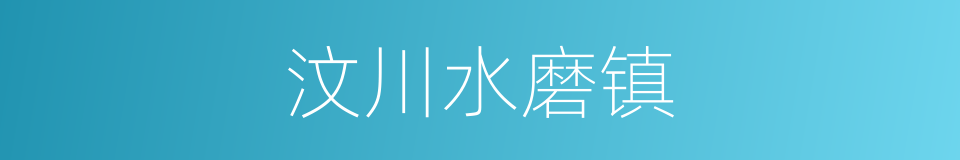 汶川水磨镇